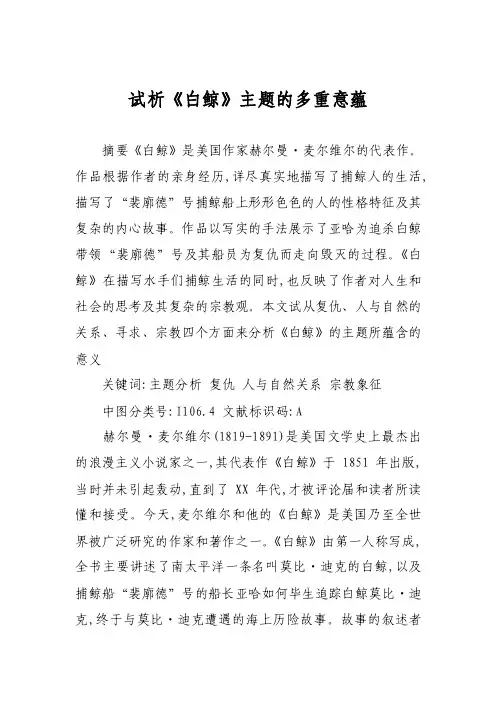 试析《白鲸》主题的多重意蕴

摘要《白鲸》是美国作家赫尔曼·麦尔维尔的代表作。作品根据作者的亲身经历，详尽真实地描写了捕鲸人的生活，描写了“裴廓德”号捕鲸船上形形色色的人的性格特征及其复杂的内心故事。作品以写实的手法展示了亚哈为追杀白鲸带领“裴廓德”号及其船员为复仇而走向毁灭的过程。《白鲸》在描写水手们捕鲸生活的同时，也反映了作者对人生和社会的思考及其复杂的宗教观。本文试从复仇、人与自然的关系、寻求、宗教四个方面来分析《白鲸》的主题所蕴含的意义

关键词：主题分析 复仇 人与自然关系 宗教象征

中图分类号：I106.4 文献标识码：A

赫尔曼·麦尔维尔（1819-1891）是美国文学史上最杰出的浪漫主义小说家之一，其代表作《白鲸》于 1851 年出版，当时并未引起轰动，直到了 XX 年代，才被评论届和读者所读懂和接受。今天，麦尔维尔和他的《白鲸》是美国乃至全世界被广泛研究的作家和著作之一。《白鲸》由第一人称写成，全书主要讲述了南太平洋一条名叫莫比·迪克的白鲸，以及捕鲸船“裴廓德”号的船长亚哈如何毕生追踪白鲸莫比·迪克，终于与莫比·迪克遭遇的海上历险故事。故事的叙述者